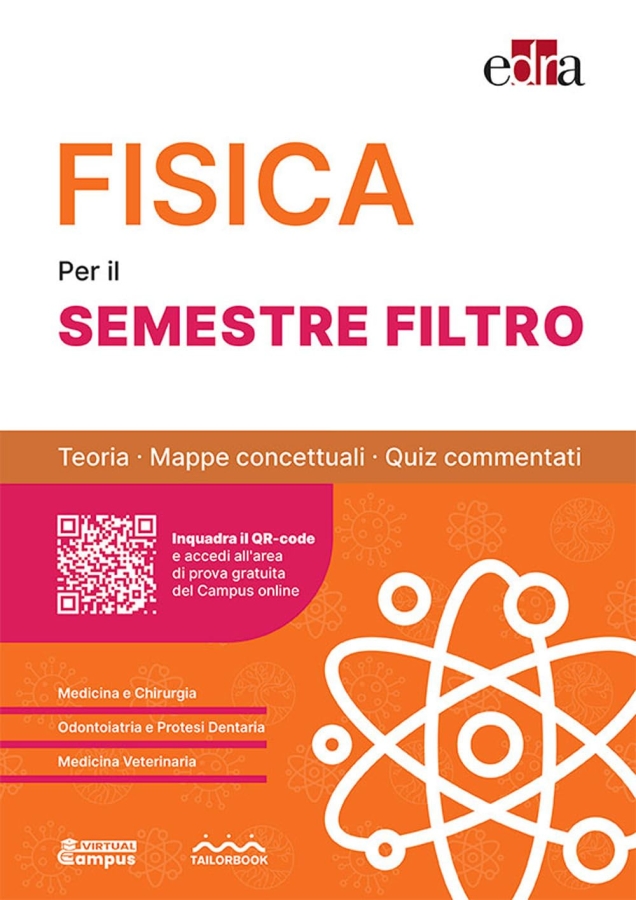 edra

FISICA

Per il

SEMESTRE FILTRO

Teoria · Mappe concettuali · Quiz commentati

Inquadra il QR-code e accedi all'area di prova gratuita del Campus online

Medicina e Chirurgia

Odontoiatria e Protesi Dentaria

Medicina Veterinaria

VIRTUAL Campus

TAILORBOOK